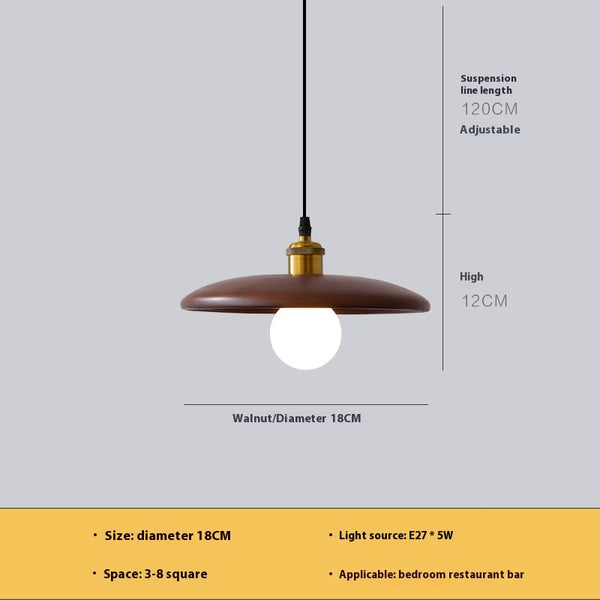 Suspension line length
120CM
Adjustable

High
12CM

Walnut/Diameter 18CM

• Size: diameter 18CM

• Space: 3-8 square

• Light source: E27 * 5W

• Applicable: bedroom restaurant bar